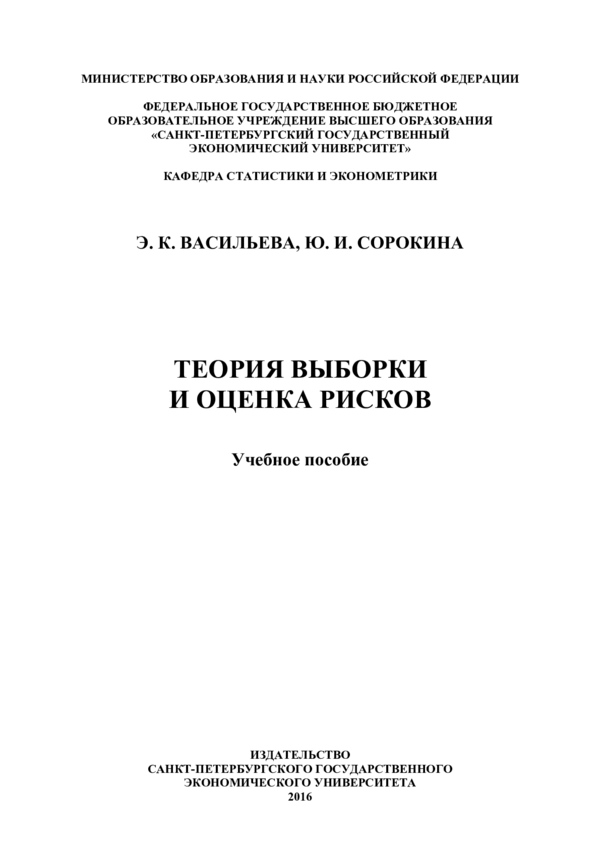 МИНИСТЕРСТВО ОБРАЗОВАНИЯ И НАУКИ РОССИЙСКОЙ ФЕДЕРАЦИИ

ФЕДЕРАЛЬНОЕ ГОСУДАРСТВЕННОЕ БЮДЖЕТНОЕ ОБРАЗОВАТЕЛЬНОЕ УЧРЕЖДЕНИЕ ВЫСШЕГО ОБРАЗОВАНИЯ «САНКТ-ПЕТЕРБУРГСКИЙ ГОСУДАРСТВЕННЫЙ ЭКОНОМИЧЕСКИЙ УНИВЕРСИТЕТ»

КАФЕДРА СТАТИСТИКИ И ЭКОНОМЕТРИКИ

Э. К. ВАСИЛЬЕВА, Ю. И. СОРОКИНА

ТЕОРИЯ ВЫБОРКИ
И ОЦЕНКА РИСКОВ

Учебное пособие

ИЗДАТЕЛЬСТВО
САНКТ-ПЕТЕРБУРГСКОГО ГОСУДАРСТВЕННОГО
ЭКОНОМИЧЕСКОГО УНИВЕРСИТЕТА
2016